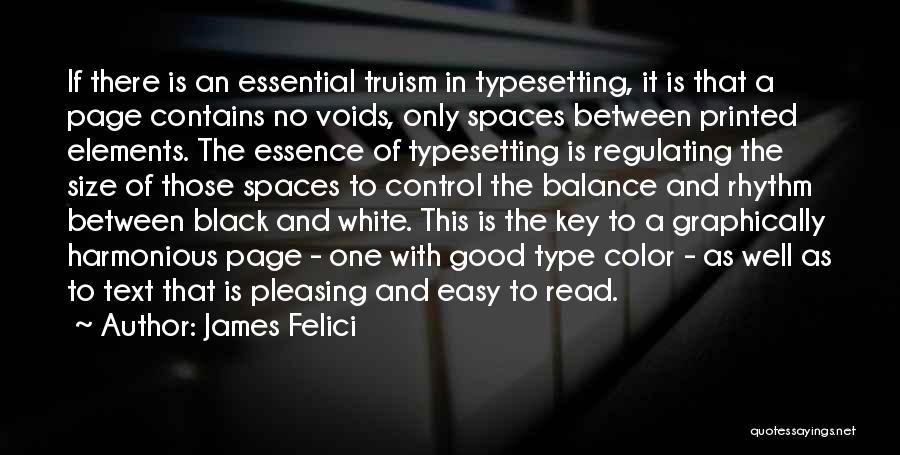 If there is an essential truism in typesetting, it is that a page contains no voids, only spaces between printed elements. The essence of typesetting is regulating the size of those spaces to control the balance and rhythm between black and white. This is the key to a graphically harmonious page - one with good type color - as well as to text that is pleasing and easy to read.

~ Author: James Felici

quotessayings.net